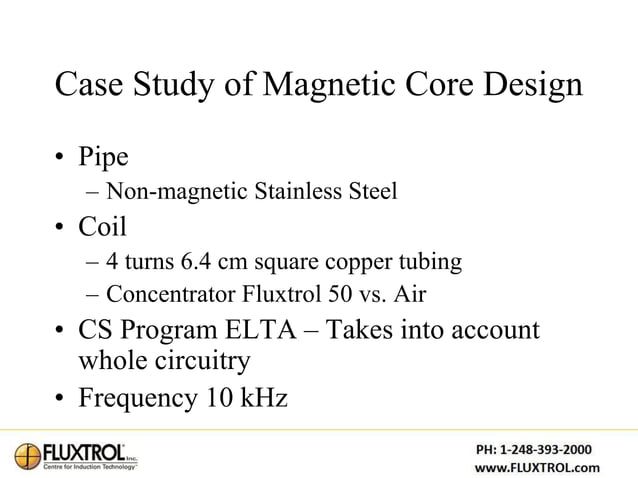 Case Study of Magnetic Core Design

• Pipe
– Non-magnetic Stainless Steel
• Coil
– 4 turns 6.4 cm square copper tubing
– Concentrator Fluxtrol 50 vs. Air
• CS Program ELTA – Takes into account whole circuitry
• Frequency 10 kHz

FLUXTROL Inc.
Centre for Induction Technology

PH: 1-248-393-2000
www.FLUXTROL.com